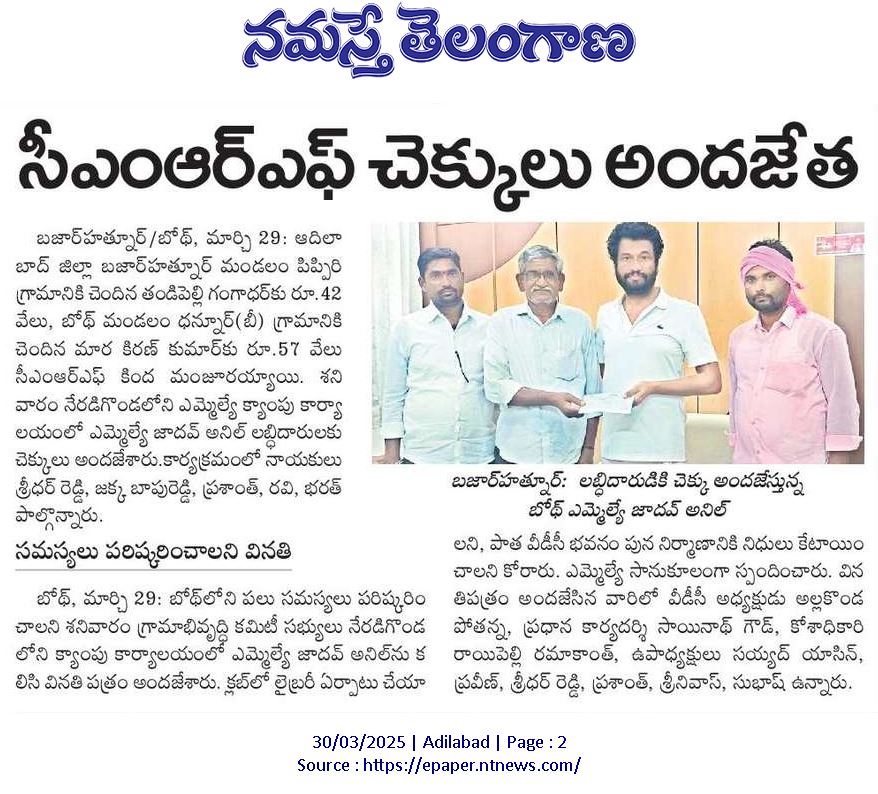 నమస్తే తెలంగాణ

సీఎంఆర్ఎఫ్ చెక్కులు అందజేత

బజార్‌హత్నూర్/బోథ్, మార్చి 29: ఆదిలాబాద్ జిల్లా బజార్‌హత్నూర్ మండలం పిప్పిరి గ్రామానికి చెందిన తండిపెల్లి గంగాధర్‌కు రూ.42 వేలు, బోథ్ మండలం ధన్నూర్(బీ) గ్రామానికి చెందిన మార కిరణ్ కుమార్‌కు రూ.57 వేలు సీఎంఆర్ఎఫ్ కింద మంజూరయ్యాయి. శనివారం నేరడిగొండలోని ఎమ్మెల్యే క్యాంపు కార్యాలయంలో ఎమ్మెల్యే జాదవ్ అనిల్ లబ్ధిదారులకు చెక్కులు అందజేశారు.కార్యక్రమంలో నాయకులు శ్రీధర్ రెడ్డి, జక్క బాపురెడ్డి, ప్రశాంత్, రవి, భరత్ పాల్గొన్నారు.

బజార్‌హత్నూర్: లబ్ధిదారుడికి చెక్కు అందజేస్తున్న బోథ్ ఎమ్మెల్యే జాదవ్ అనిల్

సమస్యలు పరిష్కరించాలని వినతి

బోథ్, మార్చి 29: బోథ్‌లోని పలు సమస్యలు పరిష్కరించాలని శనివారం గ్రామాభివృద్ధి కమిటీ సభ్యులు నేరడిగొండలోని క్యాంపు కార్యాలయంలో ఎమ్మెల్యే జాదవ్ అనిల్‌ను కలిసి వినతి పత్రం అందజేశారు. క్లబ్‌లో లైబ్రరీ ఏర్పాటు చేయాలని, పాత వీడీసీ భవనం పున నిర్మాణానికి నిధులు కేటాయించాలని కోరారు. ఎమ్మెల్యే సానుకూలంగా స్పందించారు. వినతిపత్రం అందజేసిన వారిలో వీడీసీ అధ్యక్షుడు అల్లకొండ పోతన్న, ప్రధాన కార్యదర్శి సాయినాథ్ గౌడ్, కోశాధికారి రాయిపెల్లి రమాకాంత్, ఉపాధ్యక్షులు సయ్యద్ యాసిన్, ప్రవీణ్, శ్రీధర్ రెడ్డి, ప్రశాంత్, శ్రీనివాస్, సుభాష్ ఉన్నారు.

30/03/2025 | Adilabad | Page : 2
Source : https://epaper.ntnews.com/